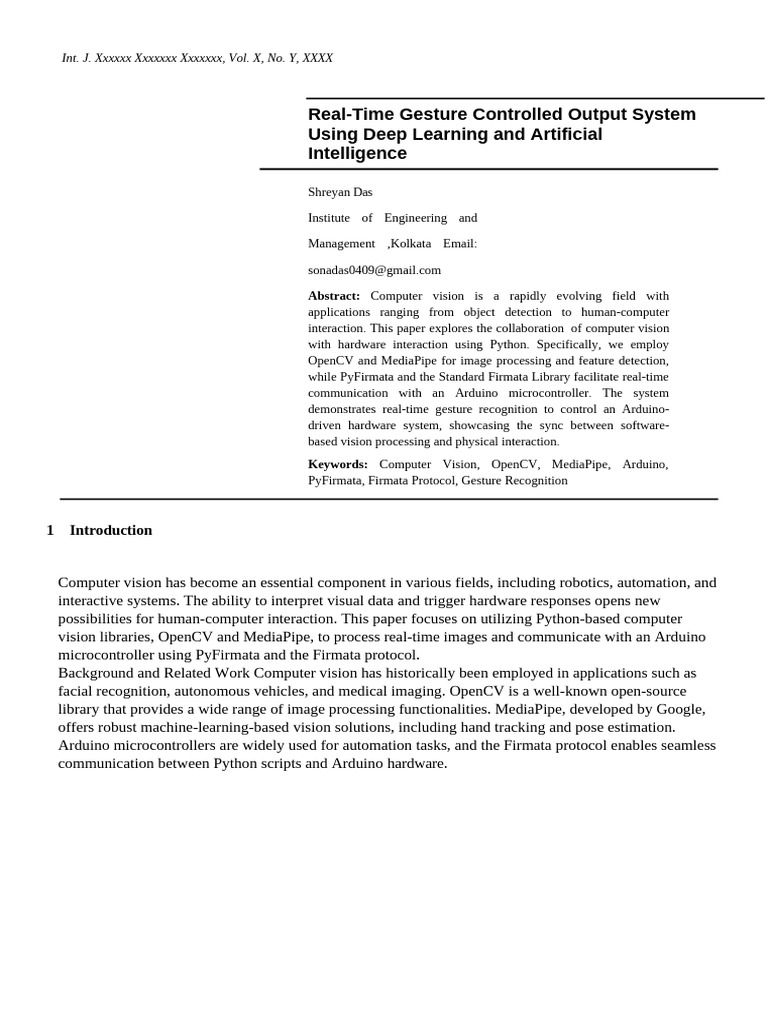 Int. J. Xxxxxx Xxxxxxx Xxxxxxx, Vol. X, No. Y, XXXX

Real-Time Gesture Controlled Output System Using Deep Learning and Artificial Intelligence

Shreyan Das

Institute of Engineering and

Management ,Kolkata Email:

sonadas0409@gmail.com

Abstract: Computer vision is a rapidly evolving field with applications ranging from object detection to human-computer interaction. This paper explores the collaboration of computer vision with hardware interaction using Python. Specifically, we employ OpenCV and MediaPipe for image processing and feature detection, while PyFirmata and the Standard Firmata Library facilitate real-time communication with an Arduino microcontroller. The system demonstrates real-time gesture recognition to control an Arduino-driven hardware system, showcasing the sync between software-based vision processing and physical interaction.

Keywords: Computer Vision, OpenCV, MediaPipe, Arduino, PyFirmata, Firmata Protocol, Gesture Recognition

1 Introduction

Computer vision has become an essential component in various fields, including robotics, automation, and interactive systems. The ability to interpret visual data and trigger hardware responses opens new possibilities for human-computer interaction. This paper focuses on utilizing Python-based computer vision libraries, OpenCV and MediaPipe, to process real-time images and communicate with an Arduino microcontroller using PyFirmata and the Firmata protocol.

Background and Related Work Computer vision has historically been employed in applications such as facial recognition, autonomous vehicles, and medical imaging. OpenCV is a well-known open-source library that provides a wide range of image processing functionalities. MediaPipe, developed by Google, offers robust machine-learning-based vision solutions, including hand tracking and pose estimation. Arduino microcontrollers are widely used for automation tasks, and the Firmata protocol enables seamless communication between Python scripts and Arduino hardware.